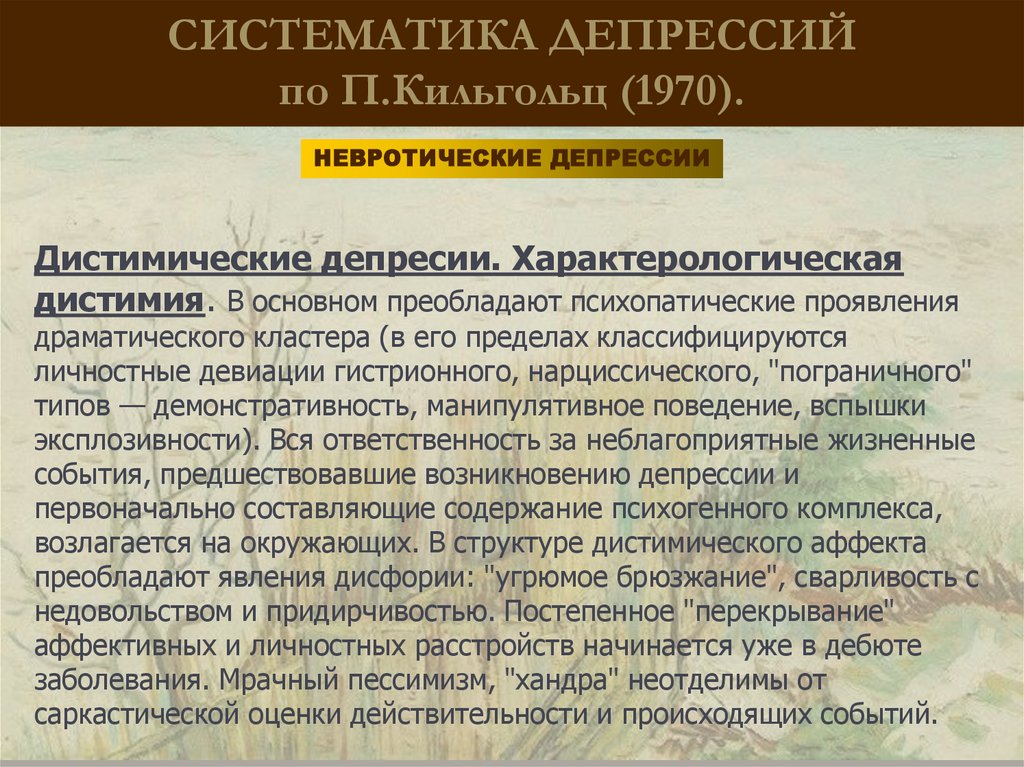 СИСТЕМАТИКА ДЕПРЕССИЙ
по П.Кильгольц (1970).

НЕВРОТИЧЕСКИЕ ДЕПРЕССИИ

Дистимические депресии. Характерологическая дистимия. В основном преобладают психопатические проявления драматического кластера (в его пределах классифицируются личностные девиации гистрионного, нарциссического, "пограничного" типов — демонстративность, манипулятивное поведение, вспышки эксплозивности). Вся ответственность за неблагоприятные жизненные события, предшествовавшие возникновению депрессии и первоначально составляющие содержание психогенного комплекса, возлагается на окружающих. В структуре дистимического аффекта преобладают явления дисфории: "угрюмое брюзжание", сварливость с недовольством и придирчивостью. Постепенное "перекрывание" аффективных и личностных расстройств начинается уже в дебюте заболевания. Мрачный пессимизм, "хандра" неотделимы от саркастической оценки действительности и происходящих событий.